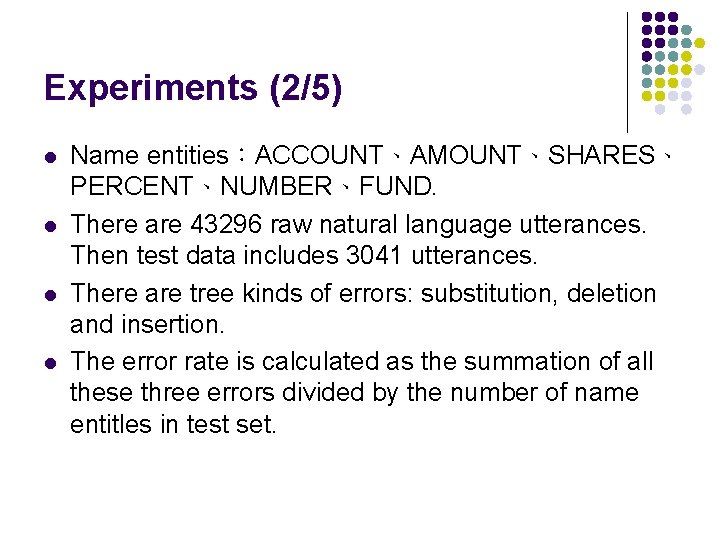 Experiments (2/5)

• Name entities：ACCOUNT、AMOUNT、SHARES、PERCENT、NUMBER、FUND.

• There are 43296 raw natural language utterances. Then test data includes 3041 utterances.

• There are tree kinds of errors: substitution, deletion and insertion.

• The error rate is calculated as the summation of all these three errors divided by the number of name entitles in test set.